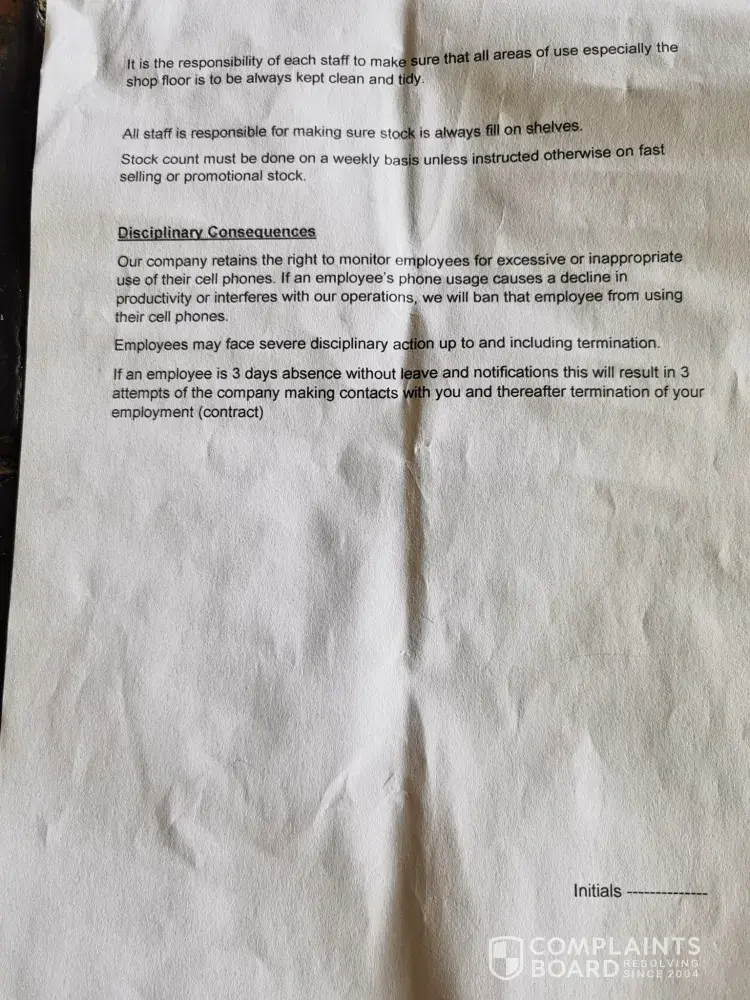 It is the responsibility of each staff to make sure that all areas of use especially the shop floor is to be always kept clean and tidy.

All staff is responsible for making sure stock is always fill on shelves.

Stock count must be done on a weekly basis unless instructed otherwise on fast selling or promotional stock.

Disciplinary Consequences

Our company retains the right to monitor employees for excessive or inappropriate use of their cell phones. If an employee's phone usage causes a decline in productivity or interferes with our operations, we will ban that employee from using their cell phones.

Employees may face severe disciplinary action up to and including termination.

If an employee is 3 days absence without leave and notifications this will result in 3 attempts of the company making contacts with you and thereafter termination of your employment (contract)

Initials ____

COMPLAINTS BOARD RESOLVING SINCE 2004